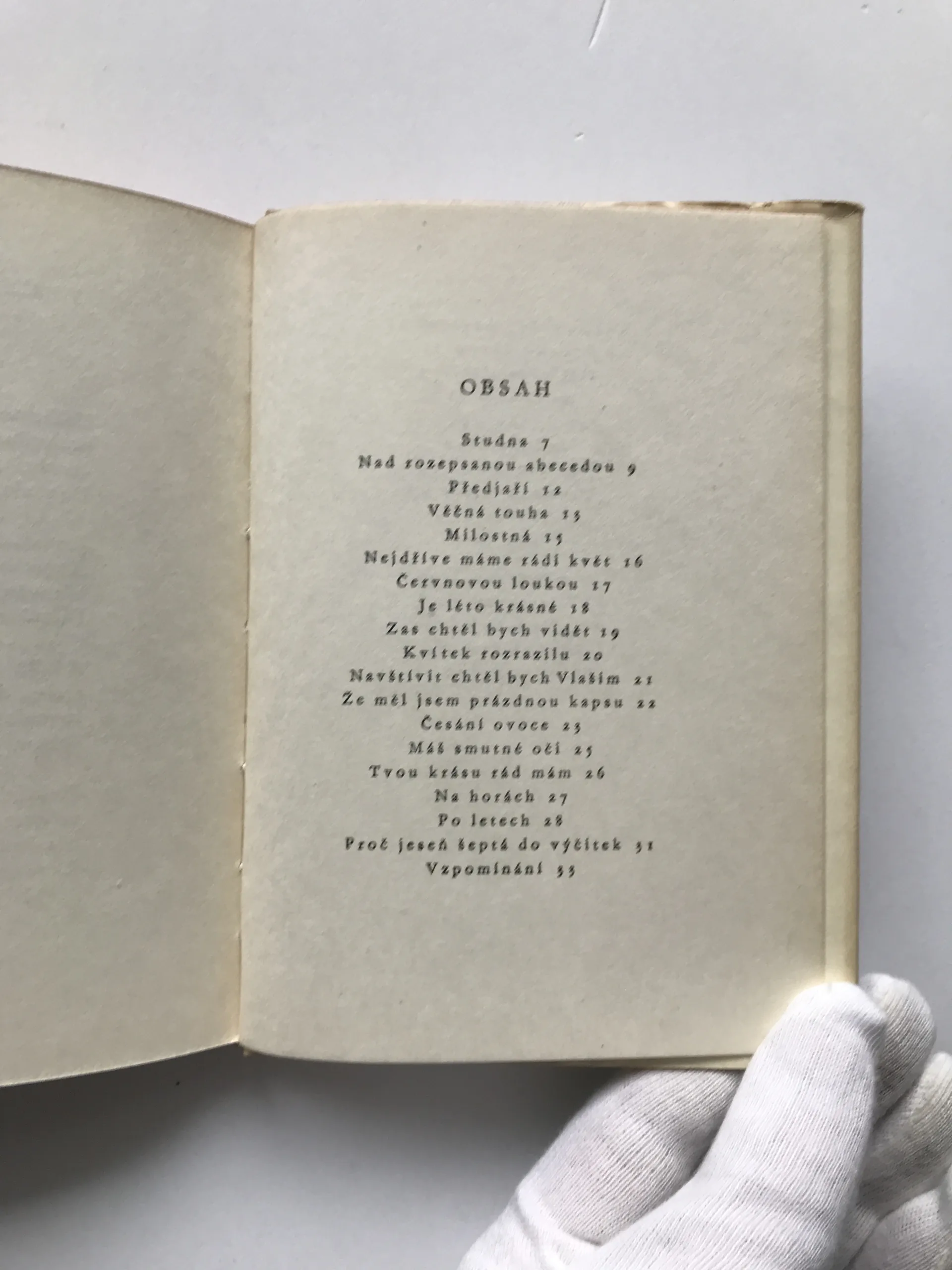 OBSAH

Studna 7
Nad rozepsanou abecedou 9
Předjaří 12
Věčná touha 13
Milostná 15
Nejdříve máme rádi květ 16
Červnovou loukou 17
Je léto krásné 18
Zas chtěl bych vidět 19
Kvítek rozrazilu 20
Navštívit chtěl bych Vlašim 21
Že měl jsem prázdnou kapsu 22
Česání ovoce 23
Máš smutné oči 25
Tvou krásu rád mám 26
Na horách 27
Po letech 28
Proč jeseň šeptá do výčitek 31
Vzpomínání 33